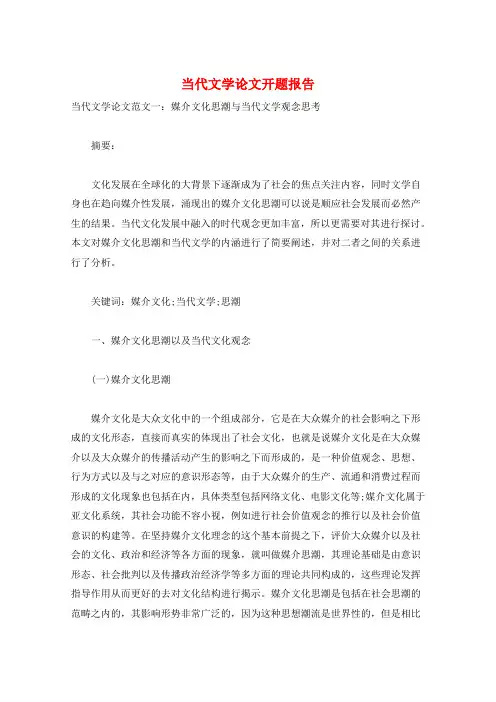 当代文学论文开题报告

当代文学论文范文一：媒介文化思潮与当代文学观念思考

摘要：

文化发展在全球化的大背景下逐渐成为了社会的焦点关注内容，同时文学自身也在趋向媒介性发展，涌现出的媒介文化思潮可以说是顺应社会发展而必然产生的结果。当代文化发展中融入的时代观念更加丰富，所以更需要对其进行探讨。本文对媒介文化思潮和当代文学的内涵进行了简要阐述，并对二者之间的关系进行了分析。

关键词：媒介文化;当代文学;思潮

一、媒介文化思潮以及当代文化观念

(一)媒介文化思潮

媒介文化是大众文化中的一个组成部分，它是在大众媒介的社会影响之下形成的文化形态，直接而真实的体现出了社会文化，也就是说媒介文化是在大众媒介以及大众媒介的传播活动产生的影响之下而形成的，是一种价值观念、思想、行为方式以及与之对应的意识形态等，由于大众媒介的生产、流通和消费过程而形成的文化现象也包括在内，具体类型包括网络文化、电影文化等;媒介文化属于亚文化系统，其社会功能不容小视，例如进行社会价值观念的推行以及社会价值意识的构建等。在坚持媒介文化理念的这个基本前提之下，评价大众媒介以及社会的文化、政治和经济等各方面的现象，就叫做媒介思潮，其理论基础是由意识形态、社会批判以及传播政治经济学等多方面的理论共同构成的，这些理论发挥指导作用从而更好的去对文化结构进行揭示。媒介文化思潮是包括在社会思潮的范畴之内的，其影响形势非常广泛的，因为这种思想潮流是世界性的，但是相比